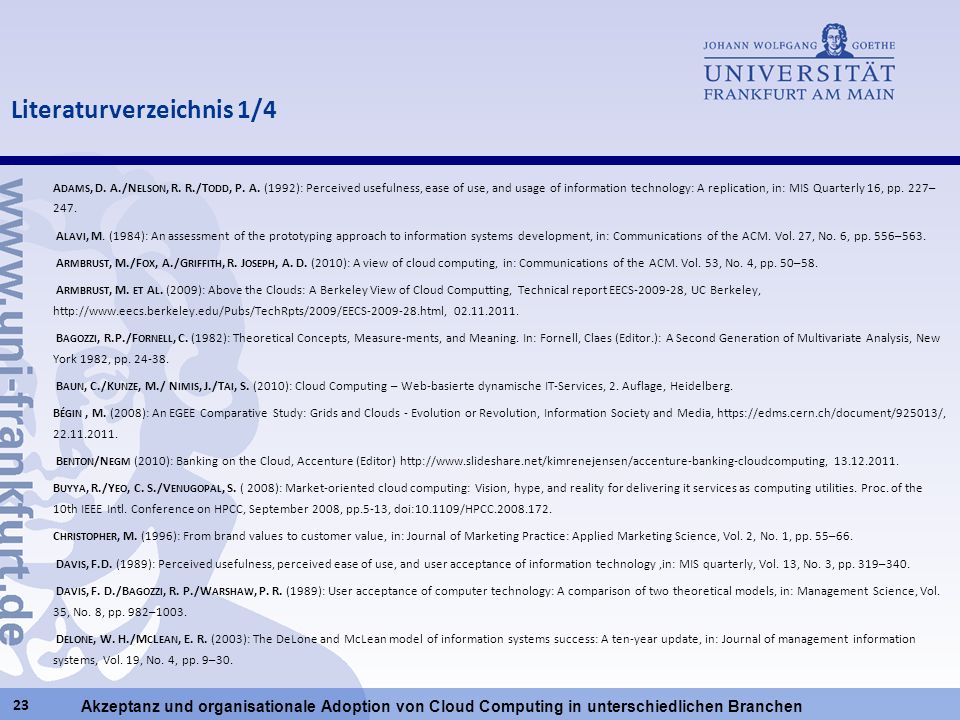 JOHANN WOLFGANG GOETHE
UNIVERSITÄT
FRANKFURT AM MAIN

Literaturverzeichnis 1/4

www.uni-frankfurt.de

ADAMS, D. A./NELSON, R. R./TODD, P. A. (1992): Perceived usefulness, ease of use, and usage of information technology: A replication, in: MIS Quarterly 16, pp. 227–247.

ALAVI, M. (1984): An assessment of the prototyping approach to information systems development, in: Communications of the ACM. Vol. 27, No. 6, pp. 556–563.

ARMBRUST, M./FOX, A./GRIFFITH, R. JOSEPH, A. D. (2010): A view of cloud computing, in: Communications of the ACM. Vol. 53, No. 4, pp. 50–58.

ARMBRUST, M. ET AL. (2009): Above the Clouds: A Berkeley View of Cloud Computting, Technical report EECS-2009-28, UC Berkeley, http://www.eecs.berkeley.edu/Pubs/TechRpts/2009/EECS-2009-28.html, 02.11.2011.

BAGOZZI, R.P./FORNELL, C. (1982): Theoretical Concepts, Measure-ments, and Meaning. In: Fornell, Claes (Editor.): A Second Generation of Multivariate Analysis, New York 1982, pp. 24-38.

BAUN, C./KUNZE, M./ NIMIS, J./TAI, S. (2010): Cloud Computing – Web-basierte dynamische IT-Services, 2. Auflage, Heidelberg.

BÉGIN , M. (2008): An EGEE Comparative Study: Grids and Clouds - Evolution or Revolution, Information Society and Media, https://edms.cern.ch/document/925013/, 22.11.2011.

BENTON/NEGM (2010): Banking on the Cloud, Accenture (Editor) http://www.slideshare.net/kimrenejensen/accenture-banking-cloudcomputing, 13.12.2011.

BUYYA, R./YEO, C. S./VENUGOPAL, S. ( 2008): Market-oriented cloud computing: Vision, hype, and reality for delivering it services as computing utilities. Proc. of the 10th IEEE Intl. Conference on HPCC, September 2008, pp.5-13, doi:10.1109/HPCC.2008.172.

CHRISTOPHER, M. (1996): From brand values to customer value, in: Journal of Marketing Practice: Applied Marketing Science, Vol. 2, No. 1, pp. 55–66.

DAVIS, F.D. (1989): Perceived usefulness, perceived ease of use, and user acceptance of information technology ,in: MIS quarterly, Vol. 13, No. 3, pp. 319–340.

DAVIS, F. D./BAGOZZI, R. P./WARSHAW, P. R. (1989): User acceptance of computer technology: A comparison of two theoretical models, in: Management Science, Vol. 35, No. 8, pp. 982–1003.

DELONE, W. H./MCLEAN, E. R. (2003): The DeLone and McLean model of information systems success: A ten-year update, in: Journal of management information systems, Vol. 19, No. 4, pp. 9–30.

23 Akzeptanz und organisationale Adoption von Cloud Computing in unterschiedlichen Branchen